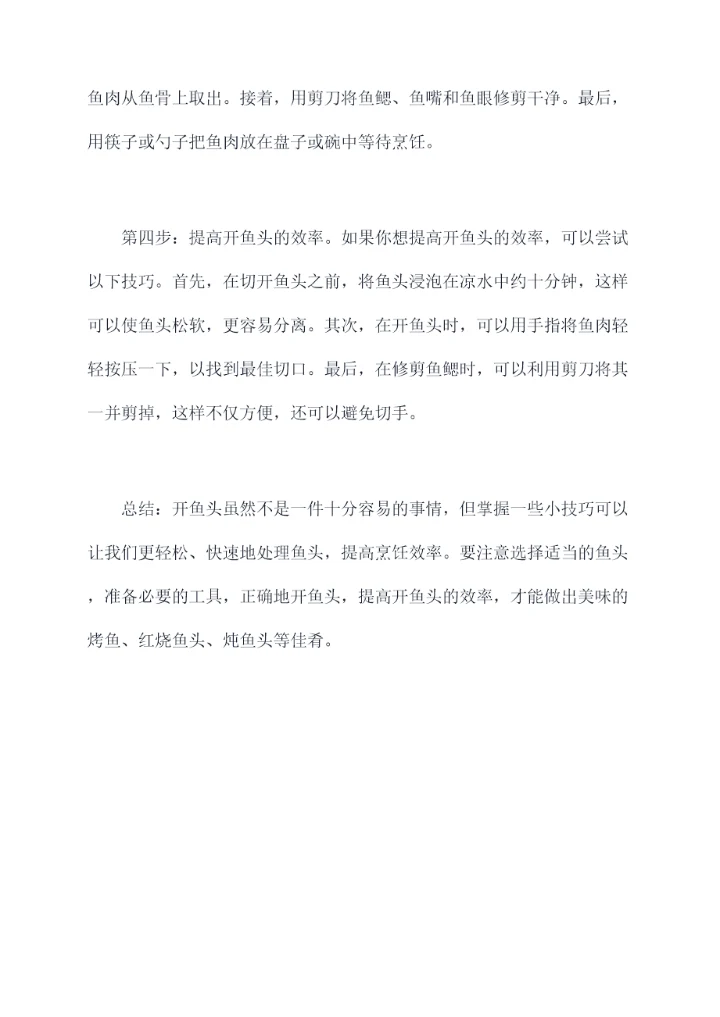 鱼肉从鱼骨上取出。接着，用剪刀将鱼鳃、鱼嘴和鱼眼修剪干净。最后，用筷子或勺子把鱼肉放在盘子或碗中等待烹饪。

第四步：提高开鱼头的效率。如果你想提高开鱼头的效率，可以尝试以下技巧。首先，在切开鱼头之前，将鱼头浸泡在凉水中约十分钟，这样可以使鱼头松软，更容易分离。其次，在开鱼头时，可以用手指将鱼肉轻轻按压一下，以找到最佳切口。最后，在修剪鱼鳃时，可以利用剪刀将其一并剪掉，这样不仅方便，还可以避免切手。

总结：开鱼头虽然不是一件十分容易的事情，但掌握一些小技巧可以让我们更轻松、快速地处理鱼头，提高烹饪效率。要注意选择适当的鱼头，准备必要的工具，正确地开鱼头，提高开鱼头的效率，才能做出美味的烤鱼、红烧鱼头、炖鱼头等佳肴。